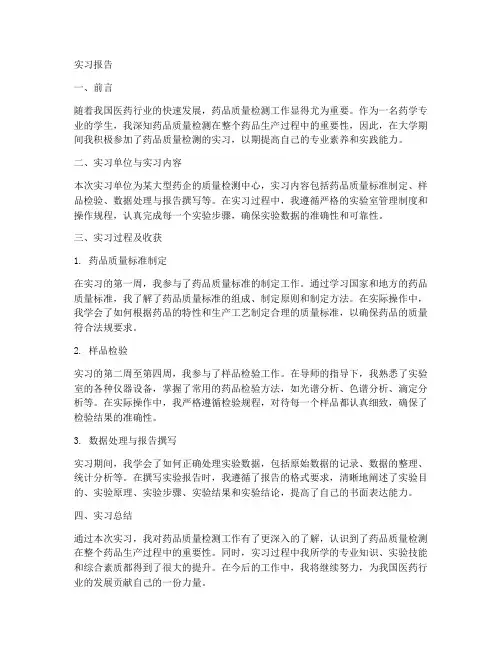 实习报告

一、前言

随着我国医药行业的快速发展，药品质量检测工作显得尤为重要。作为一名药学专业的学生，我深知药品质量检测在整个药品生产过程中的重要性，因此，在大学期间我积极参加了药品质量检测的实习，以期提高自己的专业素养和实践能力。

二、实习单位与实习内容

本次实习单位为某大型药企的质量检测中心，实习内容包括药品质量标准制定、样品检验、数据处理与报告撰写等。在实习过程中，我遵循严格的实验室管理制度和操作规程，认真完成每一个实验步骤，确保实验数据的准确性和可靠性。

三、实习过程及收获

1. 药品质量标准制定

在实习的第一周，我参与了药品质量标准的制定工作。通过学习国家和地方的药品质量标准，我了解了药品质量标准的组成、制定原则和制定方法。在实际操作中，我学会了如何根据药品的特性和生产工艺制定合理的质量标准，以确保药品的质量符合法规要求。

2. 样品检验

实习的第二周至第四周，我参与了样品检验工作。在导师的指导下，我熟悉了实验室的各种仪器设备，掌握了常用的药品检验方法，如光谱分析、色谱分析、滴定分析等。在实际操作中，我严格遵循检验规程，对待每一个样品都认真细致，确保了检验结果的准确性。

3. 数据处理与报告撰写

实习期间，我学会了如何正确处理实验数据，包括原始数据的记录、数据的整理、统计分析等。在撰写实验报告时，我遵循了报告的格式要求，清晰地阐述了实验目的、实验原理、实验步骤、实验结果和实验结论，提高了自己的书面表达能力。

四、实习总结

通过本次实习，我对药品质量检测工作有了更深入的了解，认识到了药品质量检测在整个药品生产过程中的重要性。同时，实习过程中我所学的专业知识、实验技能和综合素质都得到了很大的提升。在今后的工作中，我将继续努力，为我国医药行业的发展贡献自己的一份力量。